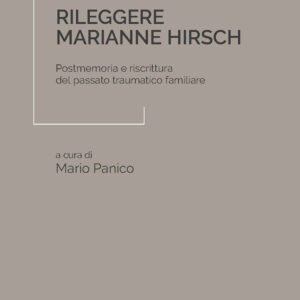 RILEGGERE
MARIANNE HIRSCH

Postmemoria e riscrittura del passato traumatico familiare

a cura di
Mario Panico